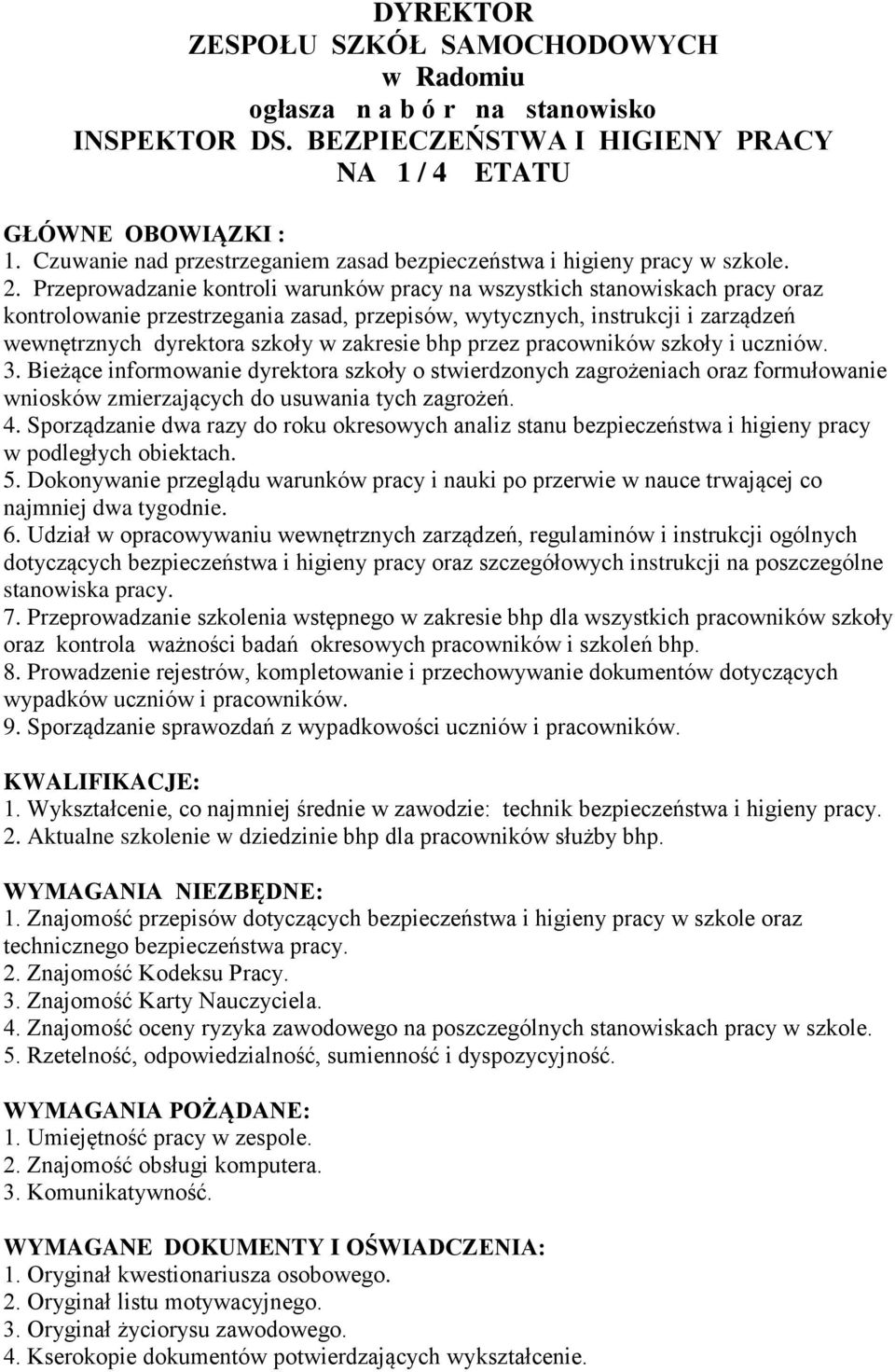 DYREKTOR
ZESPOŁU SZKÓŁ SAMOCHODOWYCH
w Radomiu
ogłasza n a b ó r na stanowisko
INSPEKTOR DS. BEZPIECZEŃSTWA I HIGIENY PRACY
NA 1 / 4 ETATU

GŁÓWNE OBOWIĄZKI :
1. Czuwanie nad przestrzeganiem zasad bezpieczeństwa i higieny pracy w szkole.
2. Przeprowadzanie kontroli warunków pracy na wszystkich stanowiskach pracy oraz kontrolowanie przestrzegania zasad, przepisów, wytycznych, instrukcji i zarządzeń wewnętrznych dyrektora szkoły w zakresie bhp przez pracowników szkoły i uczniów.
3. Bieżące informowanie dyrektora szkoły o stwierdzonych zagrożeniach oraz formułowanie wniosków zmierzających do usuwania tych zagrożeń.
4. Sporządzanie dwa razy do roku okresowych analiz stanu bezpieczeństwa i higieny pracy w podległych obiektach.
5. Dokonywanie przeglądu warunków pracy i nauki po przerwie w nauce trwającej co najmniej dwa tygodnie.
6. Udział w opracowywaniu wewnętrznych zarządzeń, regulaminów i instrukcji ogólnych dotyczących bezpieczeństwa i higieny pracy oraz szczegółowych instrukcji na poszczególne stanowiska pracy.
7. Przeprowadzanie szkolenia wstępnego w zakresie bhp dla wszystkich pracowników szkoły oraz kontrola ważności badań okresowych pracowników i szkoleń bhp.
8. Prowadzenie rejestrów, kompletowanie i przechowywanie dokumentów dotyczących wypadków uczniów i pracowników.
9. Sporządzanie sprawozdań z wypadkowości uczniów i pracowników.

KWALIFIKACJE:
1. Wykształcenie, co najmniej średnie w zawodzie: technik bezpieczeństwa i higieny pracy.
2. Aktualne szkolenie w dziedzinie bhp dla pracowników służby bhp.

WYMAGANIA NIEZBĘDNE:
1. Znajomość przepisów dotyczących bezpieczeństwa i higieny pracy w szkole oraz technicznego bezpieczeństwa pracy.
2. Znajomość Kodeksu Pracy.
3. Znajomość Karty Nauczyciela.
4. Znajomość oceny ryzyka zawodowego na poszczególnych stanowiskach pracy w szkole.
5. Rzetelność, odpowiedzialność, sumienność i dyspozycyjność.

WYMAGANIA POŻĄDANE:
1. Umiejętność pracy w zespole.
2. Znajomość obsługi komputera.
3. Komunikatywność.

WYMAGANE DOKUMENTY I OŚWIADCZENIA:
1. Oryginał kwestionariusza osobowego.
2. Oryginał listu motywacyjnego.
3. Oryginał życiorysu zawodowego.
4. Kserokopie dokumentów potwierdzających wykształcenie.